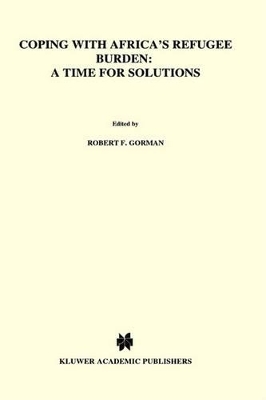 COPING WITH AFRICA'S REFUGEE BURDEN: A TIME FOR SOLUTIONS

Edited by

ROBERT F. GORMAN

KLUWER ACADEMIC PUBLISHERS